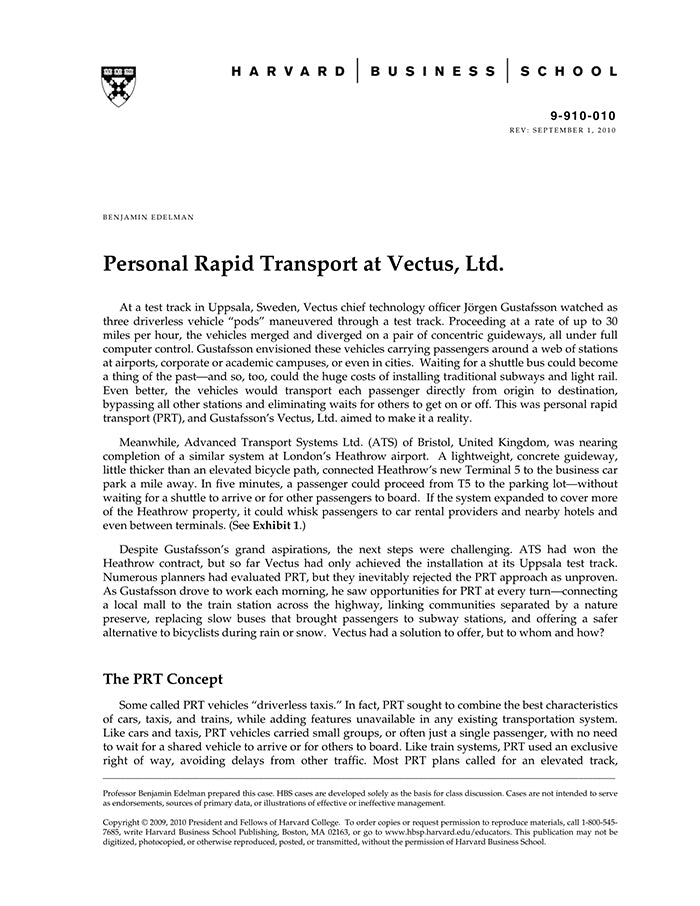 HARVARD | BUSINESS | SCHOOL

9-910-010
REV: SEPTEMBER 1, 2010

BENJAMIN EDELMAN

Personal Rapid Transport at Vectus, Ltd.

At a test track in Uppsala, Sweden, Vectus chief technology officer Jörgen Gustafsson watched as three driverless vehicle "pods" maneuvered through a test track. Proceeding at a rate of up to 30 miles per hour, the vehicles merged and diverged on a pair of concentric guideways, all under full computer control. Gustafsson envisioned these vehicles carrying passengers around a web of stations at airports, corporate or academic campuses, or even in cities. Waiting for a shuttle bus could become a thing of the past—and so, too, could the huge costs of installing traditional subways and light rail. Even better, the vehicles would transport each passenger directly from origin to destination, bypassing all other stations and eliminating waits for others to get on or off. This was personal rapid transport (PRT), and Gustafsson's Vectus, Ltd. aimed to make it a reality.

Meanwhile, Advanced Transport Systems Ltd. (ATS) of Bristol, United Kingdom, was nearing completion of a similar system at London's Heathrow airport. A lightweight, concrete guideway, little thicker than an elevated bicycle path, connected Heathrow's new Terminal 5 to the business car park a mile away. In five minutes, a passenger could proceed from T5 to the parking lot—without waiting for a shuttle to arrive or for other passengers to board. If the system expanded to cover more of the Heathrow property, it could whisk passengers to car rental providers and nearby hotels and even between terminals. (See Exhibit 1.)

Despite Gustafsson's grand aspirations, the next steps were challenging. ATS had won the Heathrow contract, but so far Vectus had only achieved the installation at its Uppsala test track. Numerous planners had evaluated PRT, but they inevitably rejected the PRT approach as unproven. As Gustafsson drove to work each morning, he saw opportunities for PRT at every turn—connecting a local mall to the train station across the highway, linking communities separated by a nature preserve, replacing slow buses that brought passengers to subway stations, and offering a safer alternative to bicyclists during rain or snow. Vectus had a solution to offer, but to whom and how?

The PRT Concept

Some called PRT vehicles "driverless taxis." In fact, PRT sought to combine the best characteristics of cars, taxis, and trains, while adding features unavailable in any existing transportation system. Like cars and taxis, PRT vehicles carried small groups, or often just a single passenger, with no need to wait for a shared vehicle to arrive or for others to board. Like train systems, PRT used an exclusive right of way, avoiding delays from other traffic. Most PRT plans called for an elevated track,

Professor Benjamin Edelman prepared this case. HBS cases are developed solely as the basis for class discussion. Cases are not intended to serve as endorsements, sources of primary data, or illustrations of effective or ineffective management.

Copyright © 2009, 2010 President and Fellows of Harvard College. To order copies or request permission to reproduce materials, call 1-800-545-7685, write Harvard Business School Publishing, Boston, MA 02163, or go to www.hbsp.harvard.edu/educators. This publication may not be digitized, photocopied, or otherwise reproduced, posted, or transmitted, without the permission of Harvard Business School.